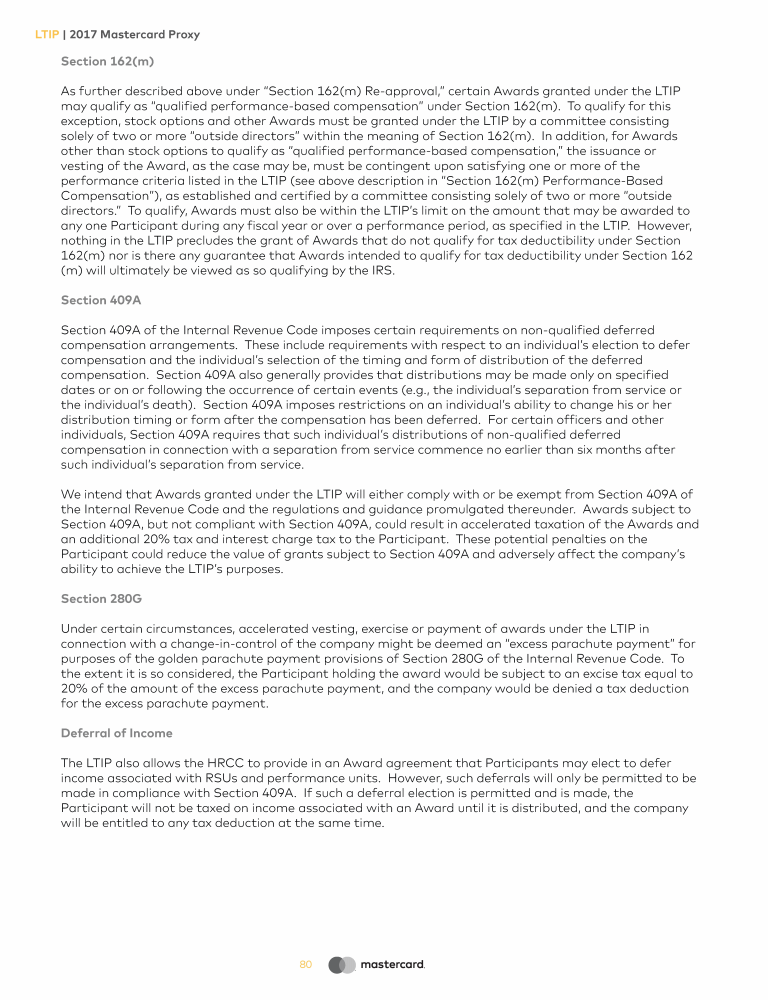 LTIP | 2017 Mastercard Proxy

Section 162(m)

As further described above under "Section 162(m) Re-approval," certain Awards granted under the LTIP may qualify as "qualified performance-based compensation" under Section 162(m). To qualify for this exception, stock options and other Awards must be granted under the LTIP by a committee consisting solely of two or more "outside directors" within the meaning of Section 162(m). In addition, for Awards other than stock options to qualify as "qualified performance-based compensation," the issuance or vesting of the Award, as the case may be, must be contingent upon satisfying one or more of the performance criteria listed in the LTIP (see above description in "Section 162(m) Performance-Based Compensation"), as established and certified by a committee consisting solely of two or more "outside directors." To qualify, Awards must also be within the LTIP's limit on the amount that may be awarded to any one Participant during any fiscal year or over a performance period, as specified in the LTIP. However, nothing in the LTIP precludes the grant of Awards that do not qualify for tax deductibility under Section 162(m) nor is there any guarantee that Awards intended to qualify for tax deductibility under Section 162 (m) will ultimately be viewed as so qualifying by the IRS.

Section 409A

Section 409A of the Internal Revenue Code imposes certain requirements on non-qualified deferred compensation arrangements. These include requirements with respect to an individual's election to defer compensation and the individual's selection of the timing and form of distribution of the deferred compensation. Section 409A also generally provides that distributions may be made only on specified dates or on or following the occurrence of certain events (e.g., the individual's separation from service or the individual's death). Section 409A imposes restrictions on an individual's ability to change his or her distribution timing or form after the compensation has been deferred. For certain officers and other individuals, Section 409A requires that such individual's distributions of non-qualified deferred compensation in connection with a separation from service commence no earlier than six months after such individual's separation from service.

We intend that Awards granted under the LTIP will either comply with or be exempt from Section 409A of the Internal Revenue Code and the regulations and guidance promulgated thereunder. Awards subject to Section 409A, but not compliant with Section 409A, could result in accelerated taxation of the Awards and an additional 20% tax and interest charge tax to the Participant. These potential penalties on the Participant could reduce the value of grants subject to Section 409A and adversely affect the company's ability to achieve the LTIP's purposes.

Section 280G

Under certain circumstances, accelerated vesting, exercise or payment of awards under the LTIP in connection with a change-in-control of the company might be deemed an "excess parachute payment" for purposes of the golden parachute payment provisions of Section 280G of the Internal Revenue Code. To the extent it is so considered, the Participant holding the award would be subject to an excise tax equal to 20% of the amount of the excess parachute payment, and the company would be denied a tax deduction for the excess parachute payment.

Deferral of Income

The LTIP also allows the HRCC to provide in an Award agreement that Participants may elect to defer income associated with RSUs and performance units. However, such deferrals will only be permitted to be made in compliance with Section 409A. If such a deferral election is permitted and is made, the Participant will not be taxed on income associated with an Award until it is distributed, and the company will be entitled to any tax deduction at the same time.

80 mastercard.